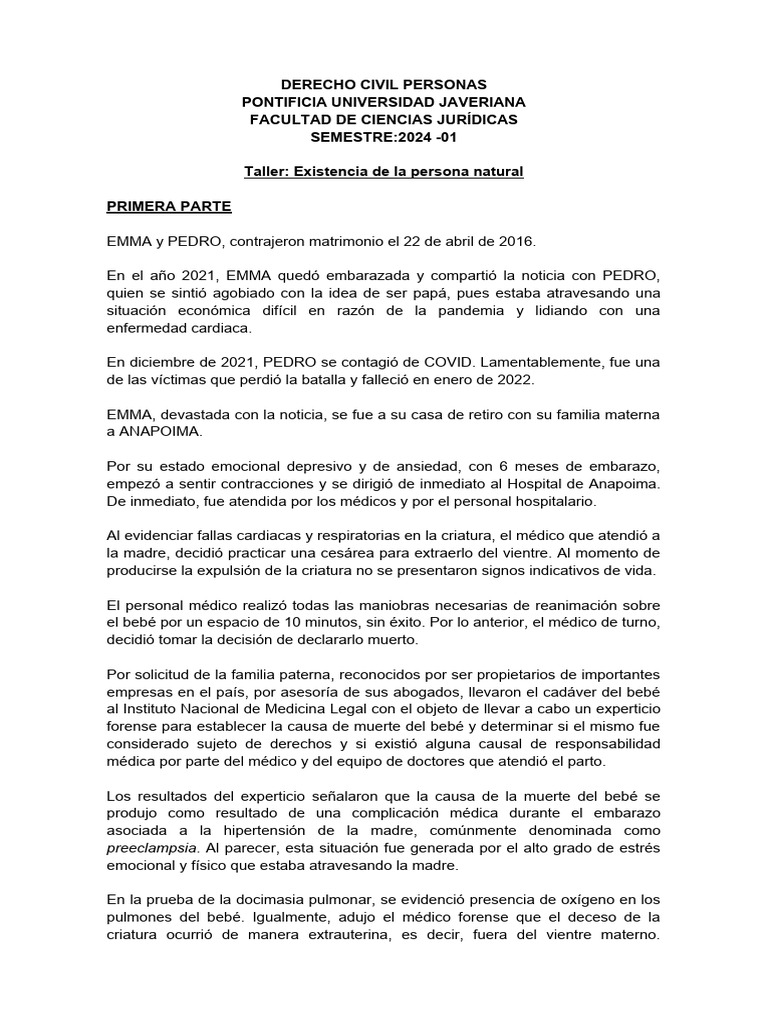 DERECHO CIVIL PERSONAS
PONTIFICIA UNIVERSIDAD JAVERIANA
FACULTAD DE CIENCIAS JURÍDICAS
SEMESTRE:2024 -01

Taller: Existencia de la persona natural

PRIMERA PARTE

EMMA y PEDRO, contrajeron matrimonio el 22 de abril de 2016.

En el año 2021, EMMA quedó embarazada y compartió la noticia con PEDRO, quien se sintió agobiado con la idea de ser papá, pues estaba atravesando una situación económica difícil en razón de la pandemia y lidiando con una enfermedad cardiaca.

En diciembre de 2021, PEDRO se contagió de COVID. Lamentablemente, fue una de las víctimas que perdió la batalla y falleció en enero de 2022.

EMMA, devastada con la noticia, se fue a su casa de retiro con su familia materna a ANAPOIMA.

Por su estado emocional depresivo y de ansiedad, con 6 meses de embarazo, empezó a sentir contracciones y se dirigió de inmediato al Hospital de Anapoima. De inmediato, fue atendida por los médicos y por el personal hospitalario.

Al evidenciar fallas cardiacas y respiratorias en la criatura, el médico que atendió a la madre, decidió practicar una cesárea para extraerlo del vientre. Al momento de producirse la expulsión de la criatura no se presentaron signos indicativos de vida.

El personal médico realizó todas las maniobras necesarias de reanimación sobre el bebé por un espacio de 10 minutos, sin éxito. Por lo anterior, el médico de turno, decidió tomar la decisión de declararlo muerto.

Por solicitud de la familia paterna, reconocidos por ser propietarios de importantes empresas en el país, por asesoría de sus abogados, llevaron el cadáver del bebé al Instituto Nacional de Medicina Legal con el objeto de llevar a cabo un experticio forense para establecer la causa de muerte del bebé y determinar si el mismo fue considerado sujeto de derechos y si existió alguna causal de responsabilidad médica por parte del médico y del equipo de doctores que atendió el parto.

Los resultados del experticio señalaron que la causa de la muerte del bebé se produjo como resultado de una complicación médica durante el embarazo asociada a la hipertensión de la madre, comúnmente denominada como preeclampsia. Al parecer, esta situación fue generada por el alto grado de estrés emocional y físico que estaba atravesando la madre.

En la prueba de la docimasia pulmonar, se evidenció presencia de oxígeno en los pulmones del bebé. Igualmente, adujo el médico forense que el deceso de la criatura ocurrió de manera extrauterina, es decir, fuera del vientre materno.